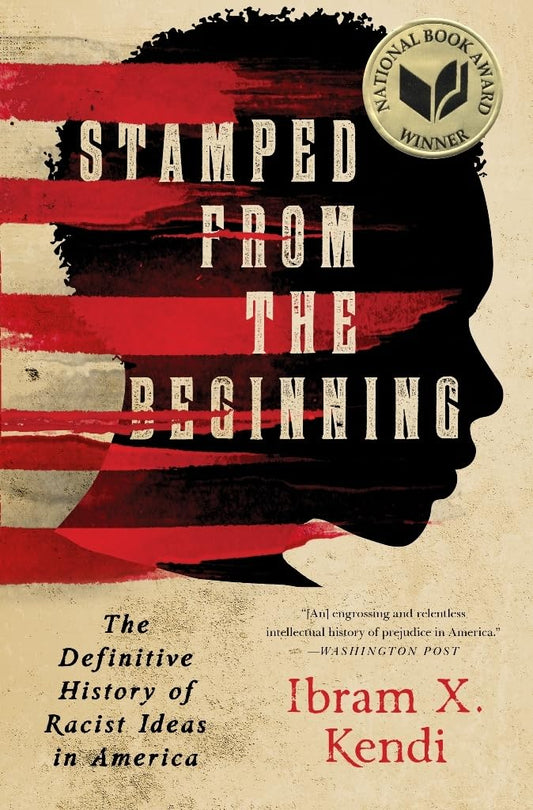 NATIONAL BOOK AWARD WINNER

STAMPED FROM THE BEGINNING

The Definitive History of Racist Ideas in America

"[An] engrossing and relentless intellectual history of prejudice in America."
—WASHINGTON POST

Ibram X. Kendi